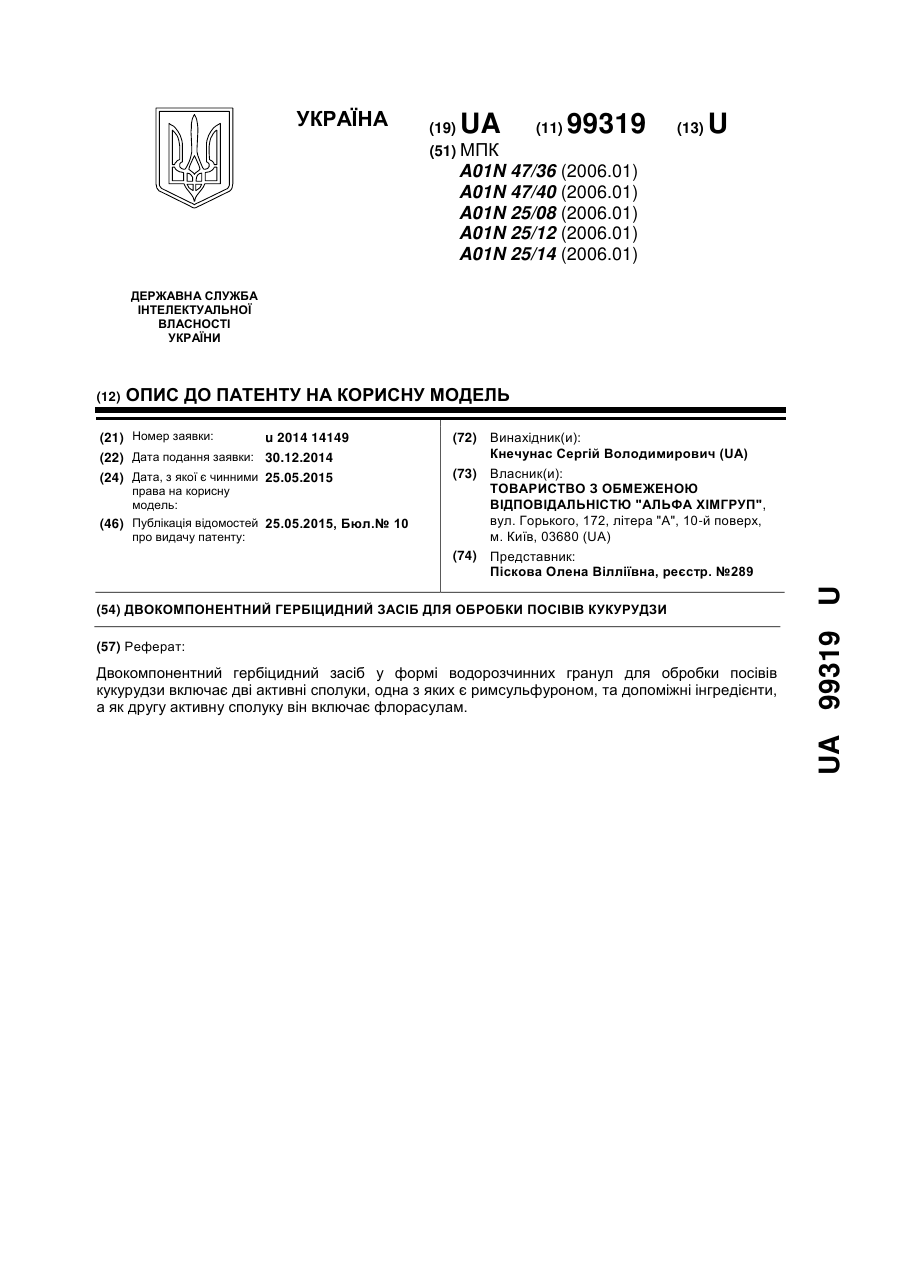 УКРАЇНА (19) UA (11) 99319 (13) U

(51) МПК
A01N 47/36 (2006.01)
A01N 47/40 (2006.01)
A01N 25/08 (2006.01)
A01N 25/12 (2006.01)
A01N 25/14 (2006.01)

ДЕРЖАВНА СЛУЖБА ІНТЕЛЕКТУАЛЬНОЇ ВЛАСНОСТІ УКРАЇНИ

(12) ОПИС ДО ПАТЕНТУ НА КОРИСНУ МОДЕЛЬ

(21) Номер заявки: u 2014 14149
(22) Дата подання заявки: 30.12.2014
(24) Дата, з якої є чинними права на корисну модель: 25.05.2015
(46) Публікація відомостей про видачу патенту: 25.05.2015, Бюл.№ 10

(72) Винахідник(и):
Кнечунас Сергій Володимирович (UA)
(73) Власник(и):
ТОВАРИСТВО З ОБМЕЖЕНОЮ ВІДПОВІДАЛЬНІСТЮ "АЛЬФА ХІМГРУП", вул. Горького, 172, літера "А", 10-й поверх, м. Київ, 03680 (UA)
(74) Представник:
Піскова Олена Вілліївна, реєстр. №289

(54) ДВОКОМПОНЕНТНИЙ ГЕРБІЦИДНИЙ ЗАСІБ ДЛЯ ОБРОБКИ ПОСІВІВ КУКУРУДЗИ

(57) Реферат:

Двокомпонентний гербіцидний засіб у формі водорозчинних гранул для обробки посівів кукурудзи включає дві активні сполуки, одна з яких є римсульфуроном, та допоміжні інгредієнти, а як другу активну сполуку він включає флорасулам.

UA 99319 U